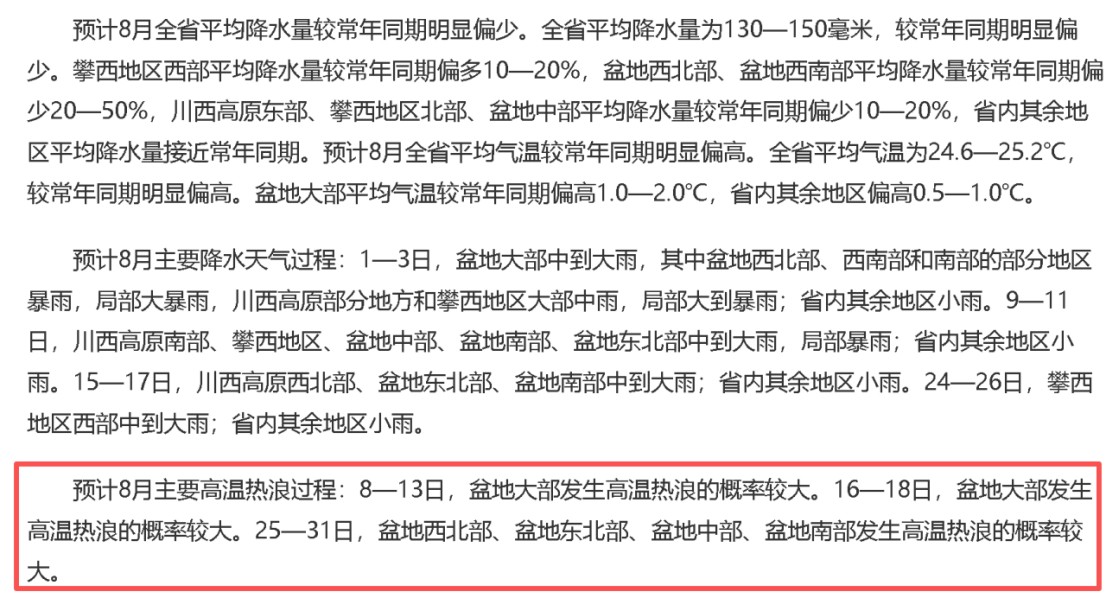 预计8月全省平均降水量较常年同期明显偏少。全省平均降水量为130—150毫米，较常年同期明显偏少。攀西地区西部平均降水量较常年同期偏多10—20%，盆地西北部、盆地西南部平均降水量较常年同期偏少20—50%，川西高原东部、攀西地区北部、盆地中部平均降水量较常年同期偏少10—20%，省内其余地区平均降水量接近常年同期。预计8月全省平均气温较常年同期明显偏高。全省平均气温为24.6—25.2℃，较常年同期明显偏高。盆地大部平均气温较常年同期偏高1.0—2.0℃，省内其余地区偏高0.5—1.0℃。

预计8月主要降水天气过程：1—3日，盆地大部中到大雨，其中盆地西北部、西南部和南部的部分地区暴雨，局部大暴雨，川西高原部分地方和攀西地区大部中雨，局部大到暴雨；省内其余地区小雨。9—11日，川西高原南部、攀西地区、盆地中部、盆地南部、盆地东北部中到大雨，局部暴雨；省内其余地区小雨。15—17日，川西高原西北部、盆地东北部、盆地南部中到大雨；省内其余地区小雨。24—26日，攀西地区西部中到大雨；省内其余地区小雨。

预计8月主要高温热浪过程：8—13日，盆地大部发生高温热浪的概率较大。16—18日，盆地大部发生高温热浪的概率较大。25—31日，盆地西北部、盆地东北部、盆地中部、盆地南部发生高温热浪的概率较大。